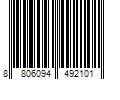 8 806094 492101